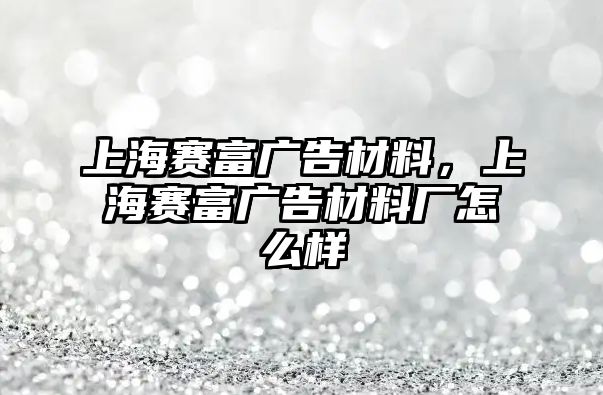 上海赛富广告材料，上海赛富广告材料厂怎么样